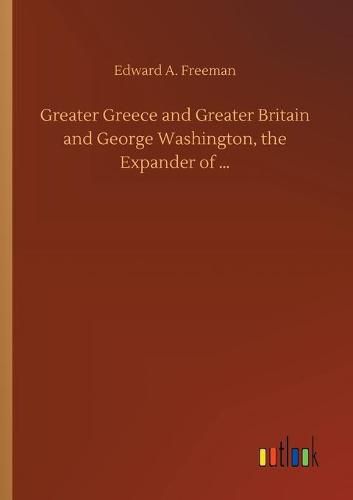 Edward A. Freeman

Greater Greece and Greater Britain and George Washington, the Expander of ...

outlook